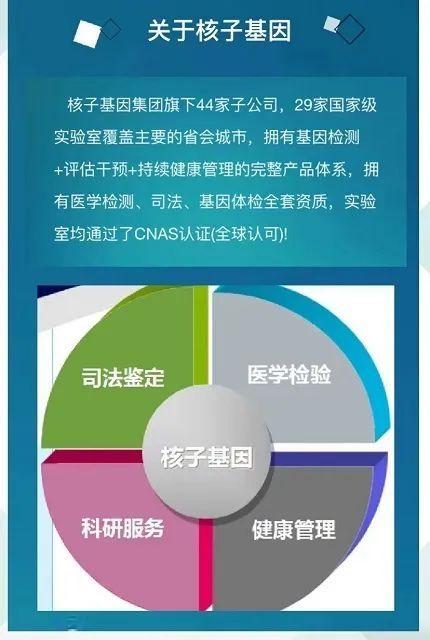 关于核子基因

核子基因集团旗下44家子公司，29家国家级实验室覆盖主要的省会城市，拥有基因检测+评估干预+持续健康管理的完整产品体系，拥有医学检测、司法、基因体检全套资质，实验室均通过了CNAS认证(全球认可)!

司法鉴定
医学检验
核子基因
科研服务
健康管理